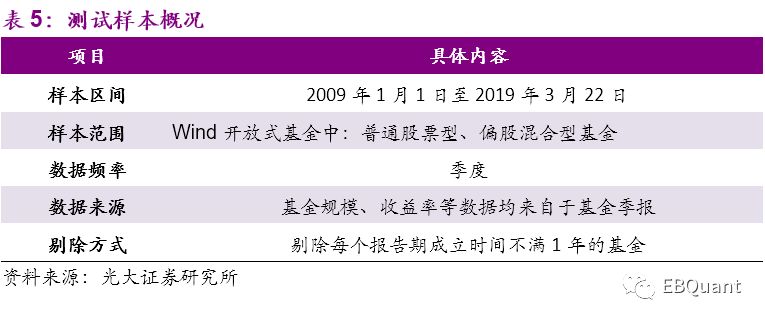 表 5：测试样本概况

| 项目 | 具体内容 |
|---|---|
| 样本区间 | 2009 年 1 月 1 日至 2019 年 3 月 22 日 |
| 样本范围 | Wind 开放式基金中：普通股票型、偏股混合型基金 |
| 数据频率 | 季度 |
| 数据来源 | 基金规模、收益率等数据均来自于基金季报 |
| 剔除方式 | 剔除每个报告期成立时间不满 1 年的基金 |

资料来源：光大证券研究所

EBQuant